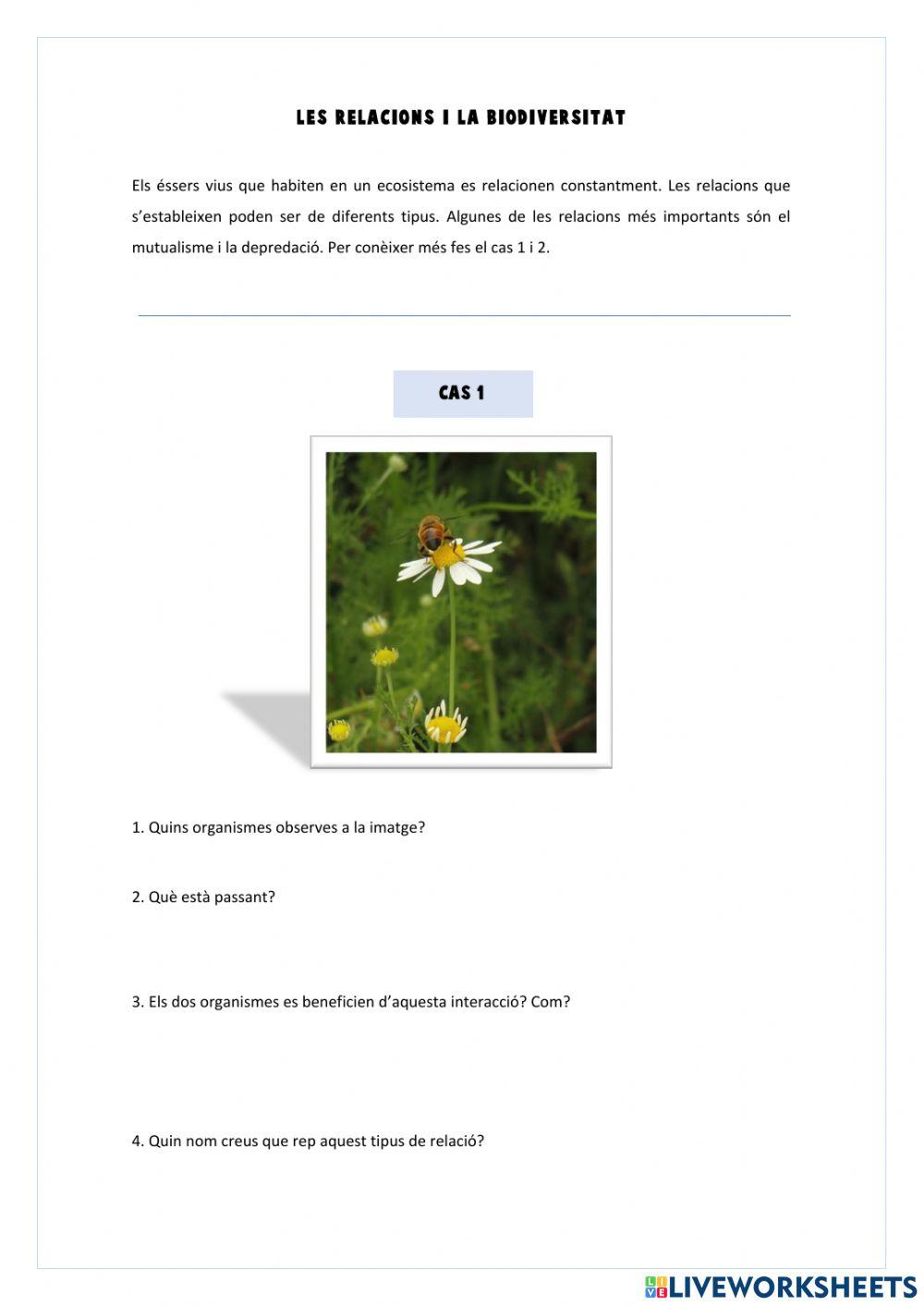 LES RELACIONS I LA BIODIVERSITAT

Els éssers vius que habiten en un ecosistema es relacionen constantment. Les relacions que s'estableixen poden ser de diferents tipus. Algunes de les relacions més importants són el mutualisme i la depredació. Per conèixer més fes el cas 1 i 2.

CAS 1

1. Quins organismes observes a la imatge?

2. Què està passant?

3. Els dos organismes es beneficien d'aquesta interacció? Com?

4. Quin nom creus que rep aquest tipus de relació?

LIVEWORKSHEETS